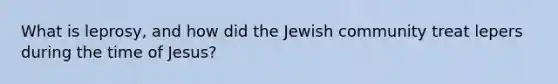 What is leprosy, and how did the Jewish community treat lepers during the time of Jesus?